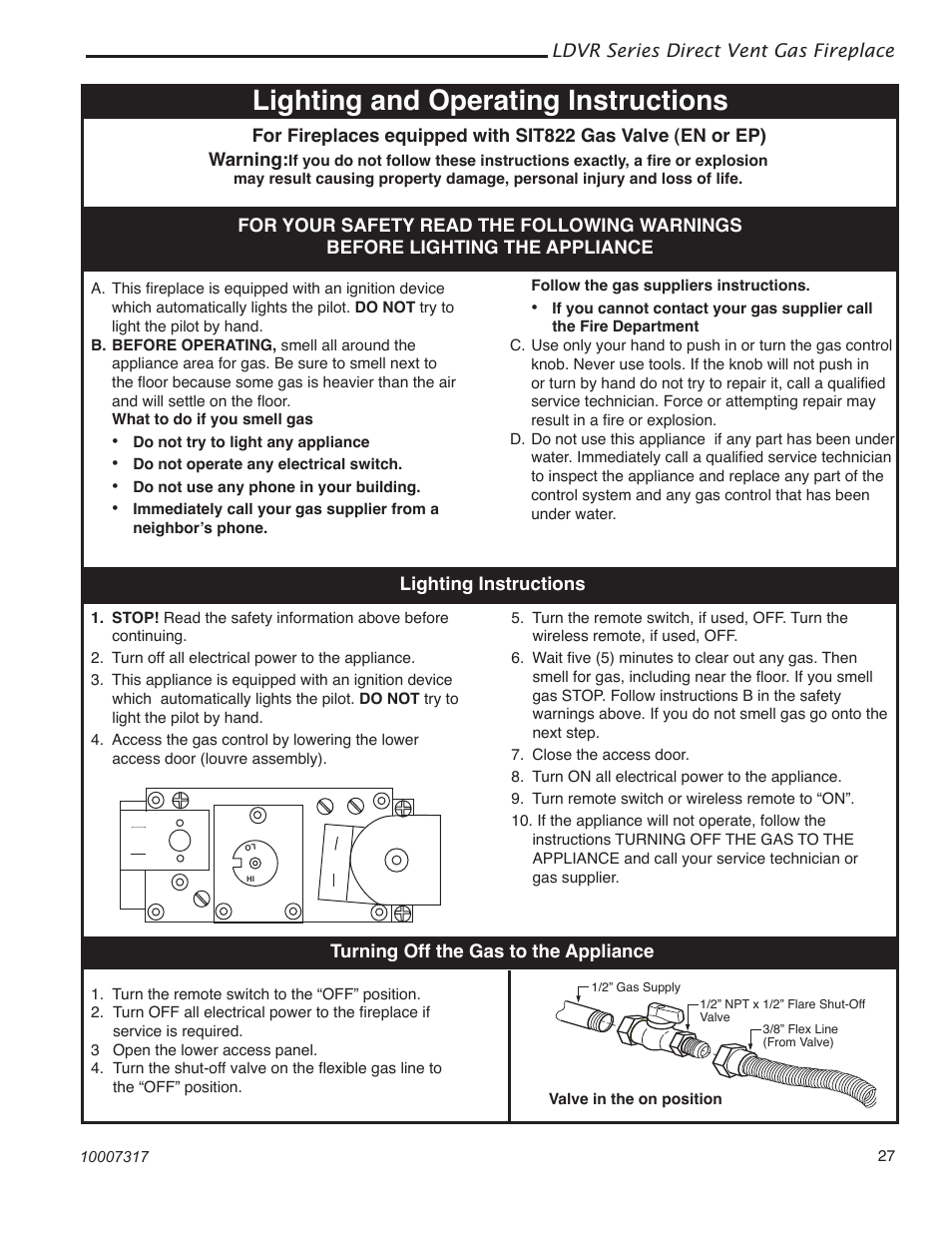 LDVR Series Direct Vent Gas Fireplace

Lighting and Operating Instructions

For Fireplaces equipped with SIT822 Gas Valve (EN or EP)

Warning: If you do not follow these instructions exactly, a fire or explosion may result causing property damage, personal injury and loss of life.

FOR YOUR SAFETY READ THE FOLLOWING WARNINGS BEFORE LIGHTING THE APPLIANCE

A. This fireplace is equipped with an ignition device which automatically lights the pilot. DO NOT try to light the pilot by hand.

B. BEFORE OPERATING, smell all around the appliance area for gas. Be sure to smell next to the floor because some gas is heavier than the air and will settle on the floor.

What to do if you smell gas

• Do not try to light any appliance

• Do not operate any electrical switch.

• Do not use any phone in your building.

• Immediately call your gas supplier from a neighbor's phone.

Follow the gas suppliers instructions.

• If you cannot contact your gas supplier call the Fire Department

C. Use only your hand to push in or turn the gas control knob. Never use tools. If the knob will not push in or turn by hand do not try to repair it, call a qualified service technician. Force or attempting repair may result in a fire or explosion.

D. Do not use this appliance if any part has been under water. Immediately call a qualified service technician to inspect the appliance and replace any part of the control system and any gas control that has been under water.

Lighting Instructions

1. STOP! Read the safety information above before continuing.

2. Turn off all electrical power to the appliance.

3. This appliance is equipped with an ignition device which automatically lights the pilot. DO NOT try to light the pilot by hand.

4. Access the gas control by lowering the lower access door (louvre assembly).

LO

HI

5. Turn the remote switch, if used, OFF. Turn the wireless remote, if used, OFF.

6. Wait five (5) minutes to clear out any gas. Then smell for gas, including near the floor. If you smell gas STOP. Follow instructions B in the safety warnings above. If you do not smell gas go onto the next step.

7. Close the access door.

8. Turn ON all electrical power to the appliance.

9. Turn remote switch or wireless remote to "ON".

10. If the appliance will not operate, follow the instructions TURNING OFF THE GAS TO THE APPLIANCE and call your service technician or gas supplier.

Turning Off the Gas to the Appliance

1. Turn the remote switch to the "OFF" position.

2. Turn OFF all electrical power to the fireplace if service is required.

3 Open the lower access panel.

4. Turn the shut-off valve on the flexible gas line to the "OFF" position.

1/2" Gas Supply

1/2" NPT x 1/2" Flare Shut-Off Valve

3/8" Flex Line (From Valve)

Valve in the on position

10007317

27